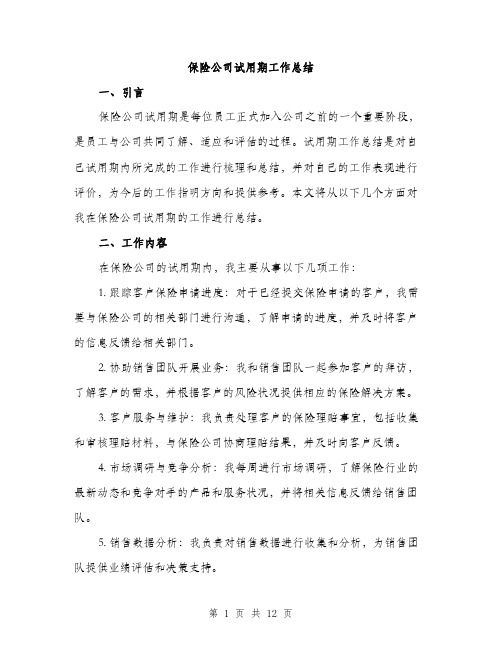 保险公司试用期工作总结

一、引言

保险公司试用期是每位员工正式加入公司之前的一个重要阶段，是员工与公司共同了解、适应和评估的过程。试用期工作总结是对自己试用期内所完成的工作进行梳理和总结，并对自己的工作表现进行评价，为今后的工作指明方向和提供参考。本文将从以下几个方面对我在保险公司试用期的工作进行总结。

二、工作内容

在保险公司的试用期内，我主要从事以下几项工作：

1. 跟踪客户保险申请进度：对于已经提交保险申请的客户，我需要与保险公司的相关部门进行沟通，了解申请的进度，并及时将客户的信息反馈给相关部门。

2. 协助销售团队开展业务：我和销售团队一起参加客户的拜访，了解客户的需求，并根据客户的风险状况提供相应的保险解决方案。

3. 客户服务与维护：我负责处理客户的保险理赔事宜，包括收集和审核理赔材料，与保险公司协商理赔结果，并及时向客户反馈。

4. 市场调研与竞争分析：我每周进行市场调研，了解保险行业的最新动态和竞争对手的产品和服务状况，并将相关信息反馈给销售团队。

5. 销售数据分析：我负责对销售数据进行收集和分析，为销售团队提供业绩评估和决策支持。

第 1 页 共 12 页